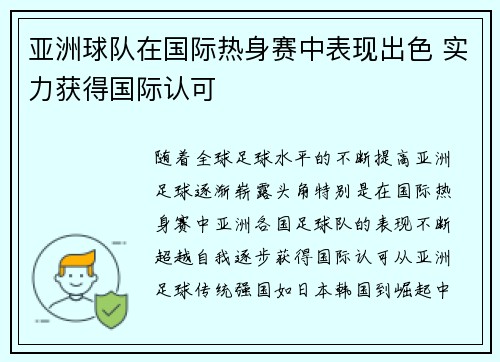 亚洲球队在国际热身赛中表现出色 实力获得国际认可

随着全球足球水平的不断提高亚洲足球逐渐崭露头角特别是在国际热身赛中亚洲各国足球队的表现不断超越自我逐步获得国际认可从亚洲足球传统强国如日本韩国到崛起中